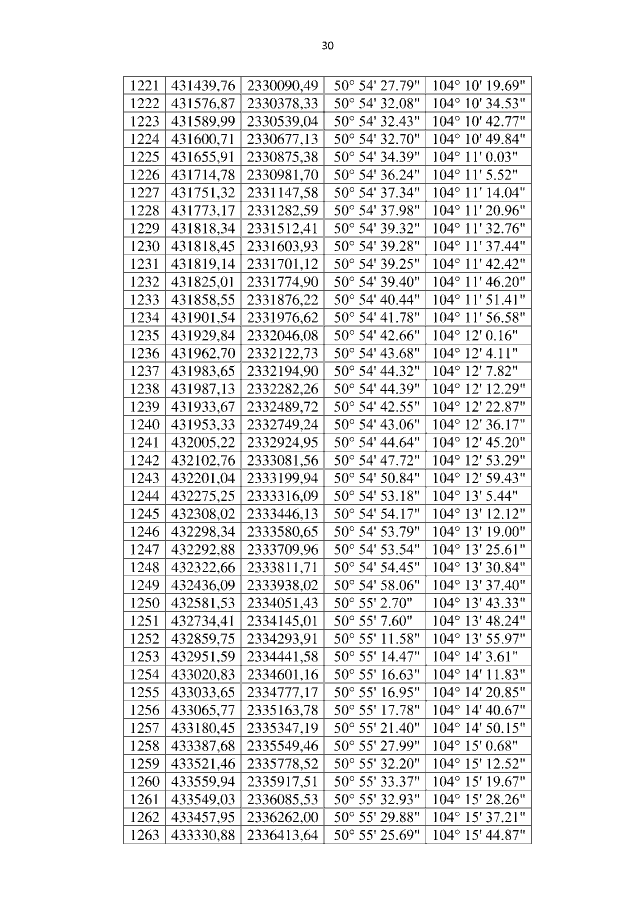 30

| 1221 | 431439,76 | 2330090,49 | 50° 54' 27.79" | 104° 10' 19.69" |
|---|---|---|---|---|
| 1222 | 431576,87 | 2330378,33 | 50° 54' 32.08" | 104° 10' 34.53" |
| 1223 | 431589,99 | 2330539,04 | 50° 54' 32.43" | 104° 10' 42.77" |
| 1224 | 431600,71 | 2330677,13 | 50° 54' 32.70" | 104° 10' 49.84" |
| 1225 | 431655,91 | 2330875,38 | 50° 54' 34.39" | 104° 11' 0.03" |
| 1226 | 431714,78 | 2330981,70 | 50° 54' 36.24" | 104° 11' 5.52" |
| 1227 | 431751,32 | 2331147,58 | 50° 54' 37.34" | 104° 11' 14.04" |
| 1228 | 431773,17 | 2331282,59 | 50° 54' 37.98" | 104° 11' 20.96" |
| 1229 | 431818,34 | 2331512,41 | 50° 54' 39.32" | 104° 11' 32.76" |
| 1230 | 431818,45 | 2331603,93 | 50° 54' 39.28" | 104° 11' 37.44" |
| 1231 | 431819,14 | 2331701,12 | 50° 54' 39.25" | 104° 11' 42.42" |
| 1232 | 431825,01 | 2331774,90 | 50° 54' 39.40" | 104° 11' 46.20" |
| 1233 | 431858,55 | 2331876,22 | 50° 54' 40.44" | 104° 11' 51.41" |
| 1234 | 431901,54 | 2331976,62 | 50° 54' 41.78" | 104° 11' 56.58" |
| 1235 | 431929,84 | 2332046,08 | 50° 54' 42.66" | 104° 12' 0.16" |
| 1236 | 431962,70 | 2332122,73 | 50° 54' 43.68" | 104° 12' 4.11" |
| 1237 | 431983,65 | 2332194,90 | 50° 54' 44.32" | 104° 12' 7.82" |
| 1238 | 431987,13 | 2332282,26 | 50° 54' 44.39" | 104° 12' 12.29" |
| 1239 | 431933,67 | 2332489,72 | 50° 54' 42.55" | 104° 12' 22.87" |
| 1240 | 431953,33 | 2332749,24 | 50° 54' 43.06" | 104° 12' 36.17" |
| 1241 | 432005,22 | 2332924,95 | 50° 54' 44.64" | 104° 12' 45.20" |
| 1242 | 432102,76 | 2333081,56 | 50° 54' 47.72" | 104° 12' 53.29" |
| 1243 | 432201,04 | 2333199,94 | 50° 54' 50.84" | 104° 12' 59.43" |
| 1244 | 432275,25 | 2333316,09 | 50° 54' 53.18" | 104° 13' 5.44" |
| 1245 | 432308,02 | 2333446,13 | 50° 54' 54.17" | 104° 13' 12.12" |
| 1246 | 432298,34 | 2333580,65 | 50° 54' 53.79" | 104° 13' 19.00" |
| 1247 | 432292,88 | 2333709,96 | 50° 54' 53.54" | 104° 13' 25.61" |
| 1248 | 432322,66 | 2333811,71 | 50° 54' 54.45" | 104° 13' 30.84" |
| 1249 | 432436,09 | 2333938,02 | 50° 54' 58.06" | 104° 13' 37.40" |
| 1250 | 432581,53 | 2334051,43 | 50° 55' 2.70" | 104° 13' 43.33" |
| 1251 | 432734,41 | 2334145,01 | 50° 55' 7.60" | 104° 13' 48.24" |
| 1252 | 432859,75 | 2334293,91 | 50° 55' 11.58" | 104° 13' 55.97" |
| 1253 | 432951,59 | 2334441,58 | 50° 55' 14.47" | 104° 14' 3.61" |
| 1254 | 433020,83 | 2334601,16 | 50° 55' 16.63" | 104° 14' 11.83" |
| 1255 | 433033,65 | 2334777,17 | 50° 55' 16.95" | 104° 14' 20.85" |
| 1256 | 433065,77 | 2335163,78 | 50° 55' 17.78" | 104° 14' 40.67" |
| 1257 | 433180,45 | 2335347,19 | 50° 55' 21.40" | 104° 14' 50.15" |
| 1258 | 433387,68 | 2335549,46 | 50° 55' 27.99" | 104° 15' 0.68" |
| 1259 | 433521,46 | 2335778,52 | 50° 55' 32.20" | 104° 15' 12.52" |
| 1260 | 433559,94 | 2335917,51 | 50° 55' 33.37" | 104° 15' 19.67" |
| 1261 | 433549,03 | 2336085,53 | 50° 55' 32.93" | 104° 15' 28.26" |
| 1262 | 433457,95 | 2336262,00 | 50° 55' 29.88" | 104° 15' 37.21" |
| 1263 | 433330,88 | 2336413,64 | 50° 55' 25.69" | 104° 15' 44.87" |